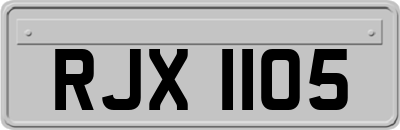 RJX 1105